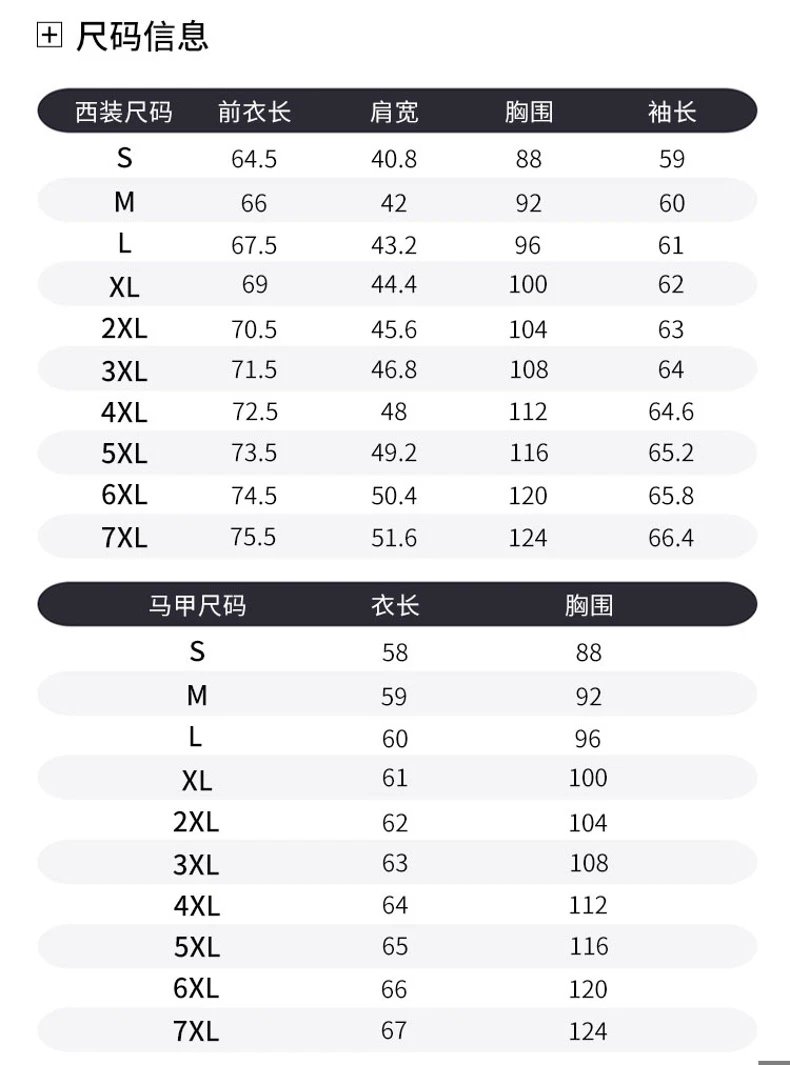 尺码信息

| 西装尺码 | 前衣长 | 肩宽 | 胸围 | 袖长 |
|---|---|---|---|---|
| S | 64.5 | 40.8 | 88 | 59 |
| M | 66 | 42 | 92 | 60 |
| L | 67.5 | 43.2 | 96 | 61 |
| XL | 69 | 44.4 | 100 | 62 |
| 2XL | 70.5 | 45.6 | 104 | 63 |
| 3XL | 71.5 | 46.8 | 108 | 64 |
| 4XL | 72.5 | 48 | 112 | 64.6 |
| 5XL | 73.5 | 49.2 | 116 | 65.2 |
| 6XL | 74.5 | 50.4 | 120 | 65.8 |
| 7XL | 75.5 | 51.6 | 124 | 66.4 |

| 马甲尺码 | 衣长 | 胸围 |
|---|---|---|
| S | 58 | 88 |
| M | 59 | 92 |
| L | 60 | 96 |
| XL | 61 | 100 |
| 2XL | 62 | 104 |
| 3XL | 63 | 108 |
| 4XL | 64 | 112 |
| 5XL | 65 | 116 |
| 6XL | 66 | 120 |
| 7XL | 67 | 124 |